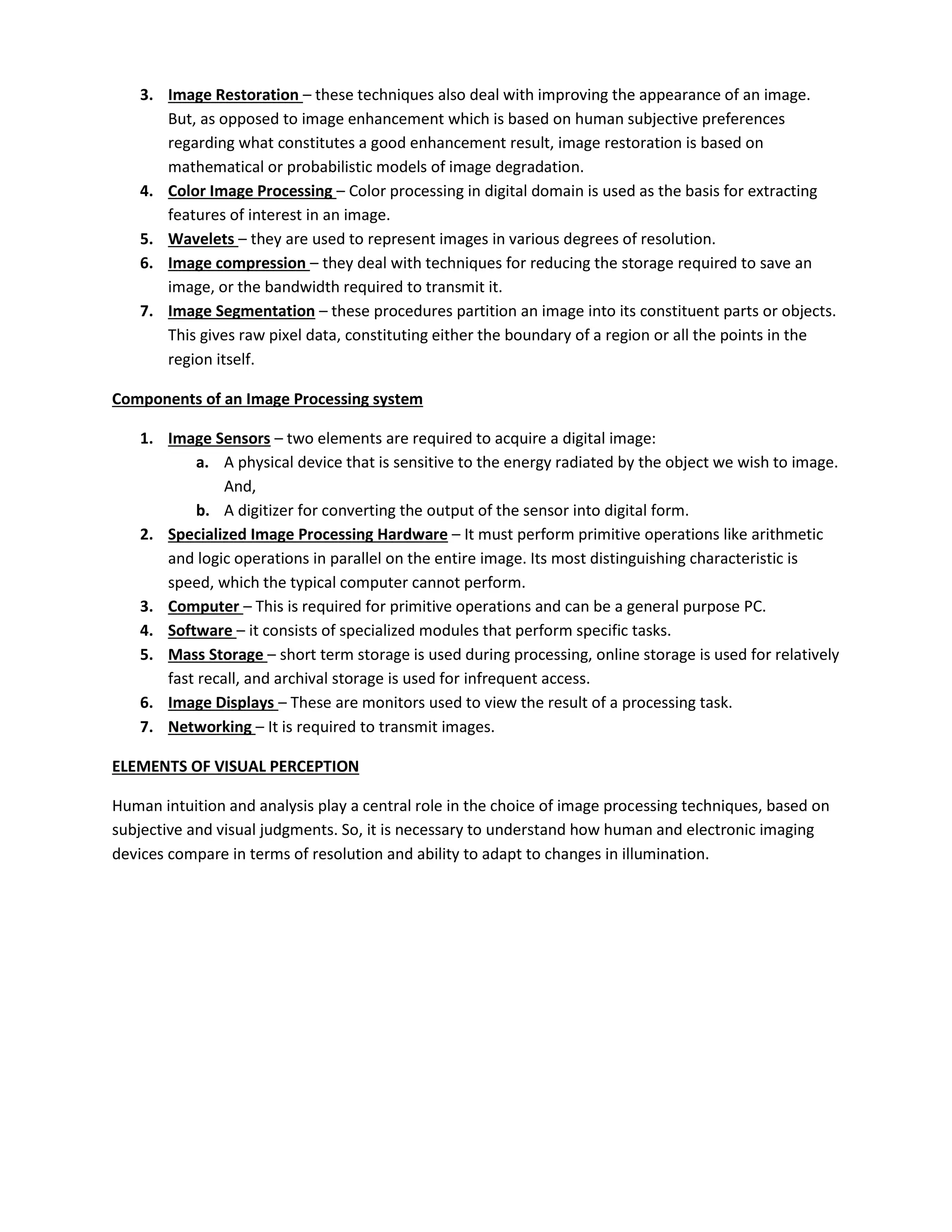 3. Image Restoration – these techniques also deal with improving the appearance of an image. But, as opposed to image enhancement which is based on human subjective preferences regarding what constitutes a good enhancement result, image restoration is based on mathematical or probabilistic models of image degradation.
4. Color Image Processing – Color processing in digital domain is used as the basis for extracting features of interest in an image.
5. Wavelets – they are used to represent images in various degrees of resolution.
6. Image compression – they deal with techniques for reducing the storage required to save an image, or the bandwidth required to transmit it.
7. Image Segmentation – these procedures partition an image into its constituent parts or objects. This gives raw pixel data, constituting either the boundary of a region or all the points in the region itself.

Components of an Image Processing system

1. Image Sensors – two elements are required to acquire a digital image:
a. A physical device that is sensitive to the energy radiated by the object we wish to image. And,
b. A digitizer for converting the output of the sensor into digital form.
2. Specialized Image Processing Hardware – It must perform primitive operations like arithmetic and logic operations in parallel on the entire image. Its most distinguishing characteristic is speed, which the typical computer cannot perform.
3. Computer – This is required for primitive operations and can be a general purpose PC.
4. Software – it consists of specialized modules that perform specific tasks.
5. Mass Storage – short term storage is used during processing, online storage is used for relatively fast recall, and archival storage is used for infrequent access.
6. Image Displays – These are monitors used to view the result of a processing task.
7. Networking – It is required to transmit images.

ELEMENTS OF VISUAL PERCEPTION

Human intuition and analysis play a central role in the choice of image processing techniques, based on subjective and visual judgments. So, it is necessary to understand how human and electronic imaging devices compare in terms of resolution and ability to adapt to changes in illumination.